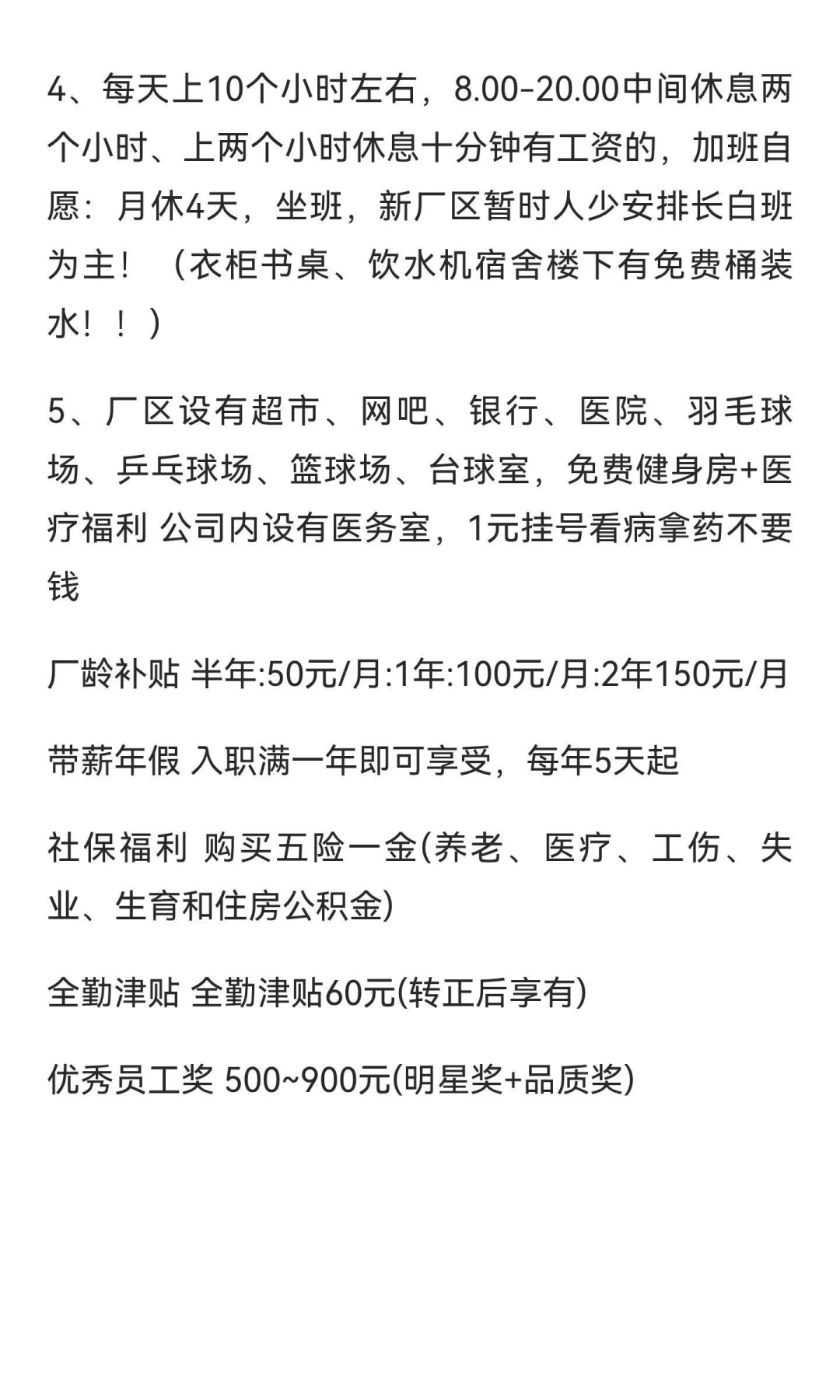 4、每天上10个小时左右，8.00-20.00中间休息两个小时、上两个小时休息十分钟有工资的，加班自愿：月休4天，坐班，新厂区暂时人少安排长白班为主！（衣柜书桌、饮水机宿舍楼下有免费桶装水！！）

5、厂区设有超市、网吧、银行、医院、羽毛球场、乒乓球场、篮球场、台球室，免费健身房+医疗福利 公司内设有医务室，1元挂号看病拿药不要钱

厂龄补贴 半年:50元/月:1年:100元/月:2年150元/月

带薪年假 入职满一年即可享受，每年5天起

社保福利 购买五险一金(养老、医疗、工伤、失业、生育和住房公积金)

全勤津贴 全勤津贴60元(转正后享有)

优秀员工奖 500~900元(明星奖+品质奖)